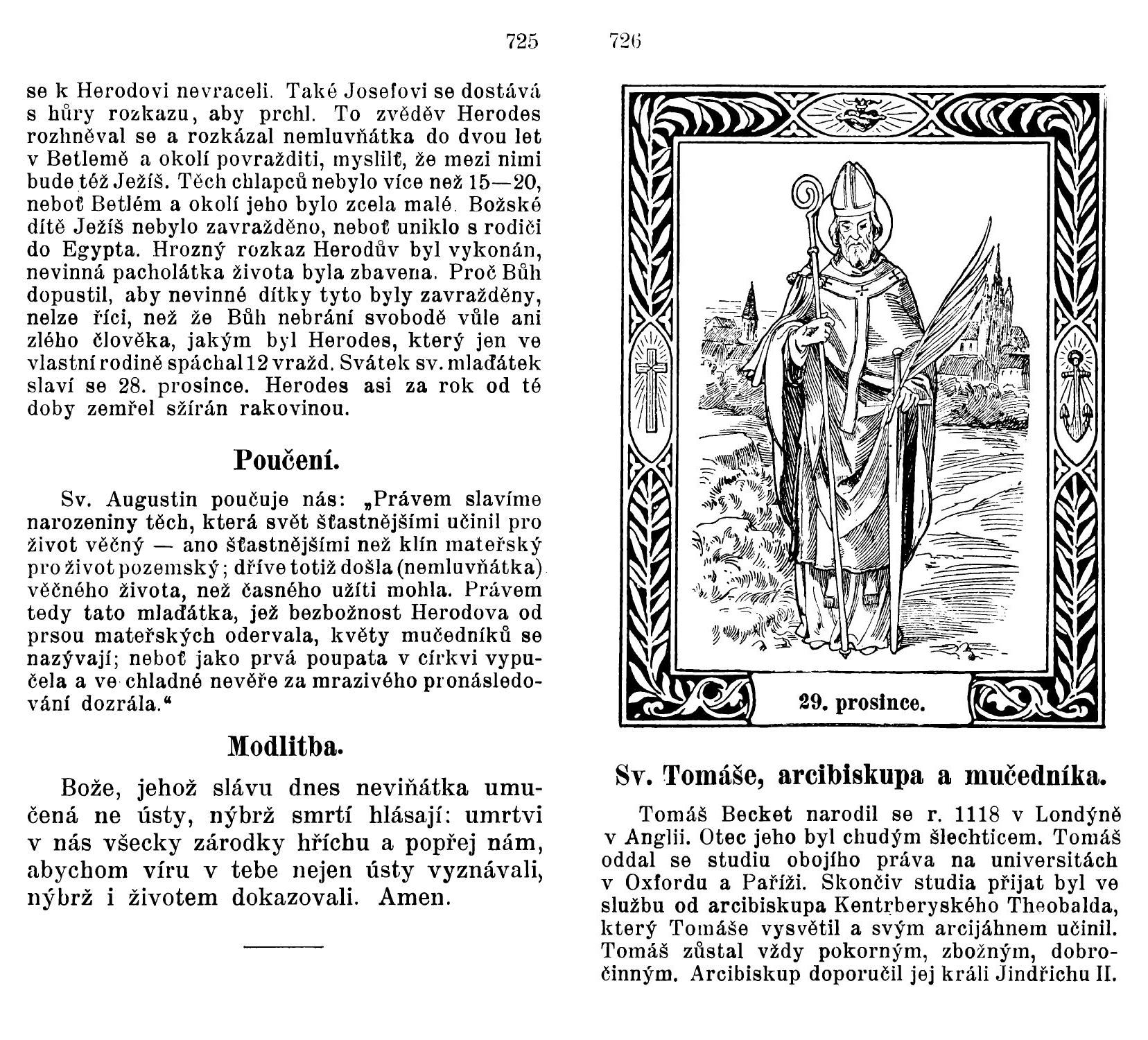 725

se k Herodovi nevraceli. Také Josefovi se dostává s hůry rozkazu, aby prchl. To zvěděv Herodes rozhněval se a rozkázal nemluvňátka do dvou let v Betlemě a okolí povražditi, myslilť, že mezi nimi bude též Ježíš. Těch chlapců nebylo více než 15—20, neboť Betlém a okolí jeho bylo zcela malé. Božské dítě Ježíš nebylo zavražděno, neboť uniklo s rodiči do Egypta. Hrozný rozkaz Herodův byl vykonán, nevinná pacholátka života byla zbavena. Proč Bůh dopustil, aby nevinné dítky tyto byly zavražděny, nelze říci, než že Bůh nebrání svobodě vůle ani zlého člověka, jakým byl Herodes, který jen ve vlastní rodině spáchal 12 vražd. Svátek sv. mlaďátek slaví se 28. prosince. Herodes asi za rok od té doby zemřel sžírán rakovinou.

Poučení.

Sv. Augustin poučuje nás: „Právem slavíme narozeniny těch, která svět šťastnějšími učinil pro život věčný — ano šťastnějšími než klín mateřský pro život pozemský; dříve totiž došla (nemluvňátka) věčného života, než časného užíti mohla. Právem tedy tato mlaďátka, jež bezbožnost Herodova od prsou mateřských odervala, květy mučedníků se nazývají; neboť jako prvá poupata v církvi vypučela a ve chladné nevěře za mrazivého pronásledování dozrála.“

Modlitba.

Bože, jehož slávu dnes neviňátka umučená ne ústy, nýbrž smrtí hlásají: umrtvi v nás všecky zárodky hříchu a popřej nám, abychom víru v tebe nejen ústy vyznávali, nýbrž i životem dokazovali. Amen.

726

29. prosince.

Sv. Tomáše, arcibiskupa a mučedníka.

Tomáš Becket narodil se r. 1118 v Londýně v Anglii. Otec jeho byl chudým šlechticem. Tomáš oddal se studiu obojího práva na universitách v Oxfordu a Paříži. Skončiv studia přijat byl ve službu od arcibiskupa Kentrberyského Theobalda, který Tomáše vysvětil a svým arcijáhnem učinil. Tomáš zůstal vždy pokorným, zbožným, dobročinným. Arcibiskup doporučil jej králi Jindřichu II.